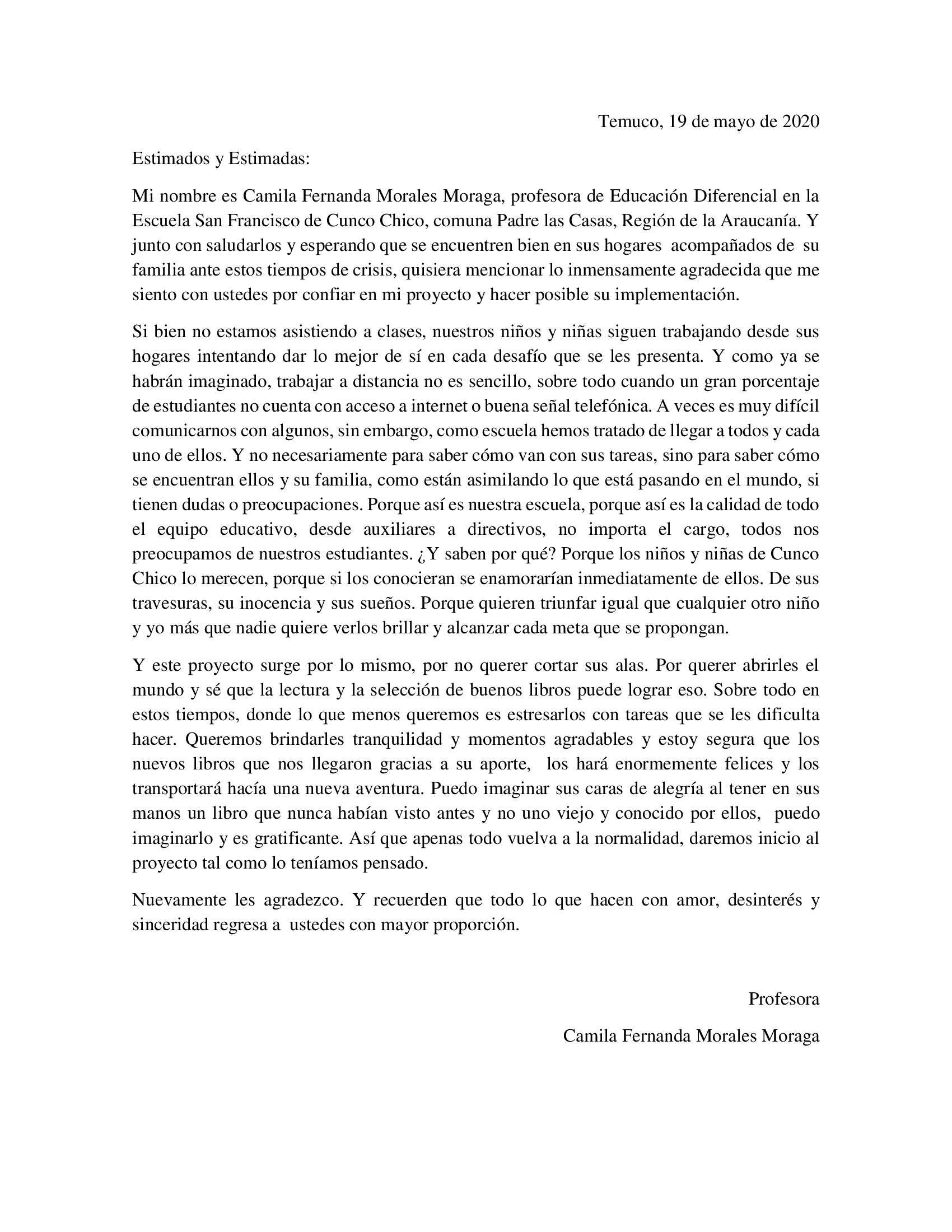 Temuco, 19 de mayo de 2020

Estimados y Estimadas:

Mi nombre es Camila Fernanda Morales Moraga, profesora de Educación Diferencial en la Escuela San Francisco de Cunco Chico, comuna Padre las Casas, Región de la Araucanía. Y junto con saludarlos y esperando que se encuentren bien en sus hogares acompañados de su familia ante estos tiempos de crisis, quisiera mencionar lo inmensamente agradecida que me siento con ustedes por confiar en mi proyecto y hacer posible su implementación.

Si bien no estamos asistiendo a clases, nuestros niños y niñas siguen trabajando desde sus hogares intentando dar lo mejor de sí en cada desafío que se les presenta. Y como ya se habrán imaginado, trabajar a distancia no es sencillo, sobre todo cuando un gran porcentaje de estudiantes no cuenta con acceso a internet o buena señal telefónica. A veces es muy difícil comunicarnos con algunos, sin embargo, como escuela hemos tratado de llegar a todos y cada uno de ellos. Y no necesariamente para saber cómo van con sus tareas, sino para saber cómo se encuentran ellos y su familia, como están asimilando lo que está pasando en el mundo, si tienen dudas o preocupaciones. Porque así es nuestra escuela, porque así es la calidad de todo el equipo educativo, desde auxiliares a directivos, no importa el cargo, todos nos preocupamos de nuestros estudiantes. ¿Y saben por qué? Porque los niños y niñas de Cunco Chico lo merecen, porque si los conocieran se enamorarían inmediatamente de ellos. De sus travesuras, su inocencia y sus sueños. Porque quieren triunfar igual que cualquier otro niño y yo más que nadie quiere verlos brillar y alcanzar cada meta que se propongan.

Y este proyecto surge por lo mismo, por no querer cortar sus alas. Por querer abrirles el mundo y sé que la lectura y la selección de buenos libros puede lograr eso. Sobre todo en estos tiempos, donde lo que menos queremos es estresarlos con tareas que se les dificulta hacer. Queremos brindarles tranquilidad y momentos agradables y estoy segura que los nuevos libros que nos llegaron gracias a su aporte, los hará enormemente felices y los transportará hacía una nueva aventura. Puedo imaginar sus caras de alegría al tener en sus manos un libro que nunca habían visto antes y no uno viejo y conocido por ellos, puedo imaginarlo y es gratificante. Así que apenas todo vuelva a la normalidad, daremos inicio al proyecto tal como lo teníamos pensado.

Nuevamente les agradezco. Y recuerden que todo lo que hacen con amor, desinterés y sinceridad regresa a ustedes con mayor proporción.

Profesora

Camila Fernanda Morales Moraga